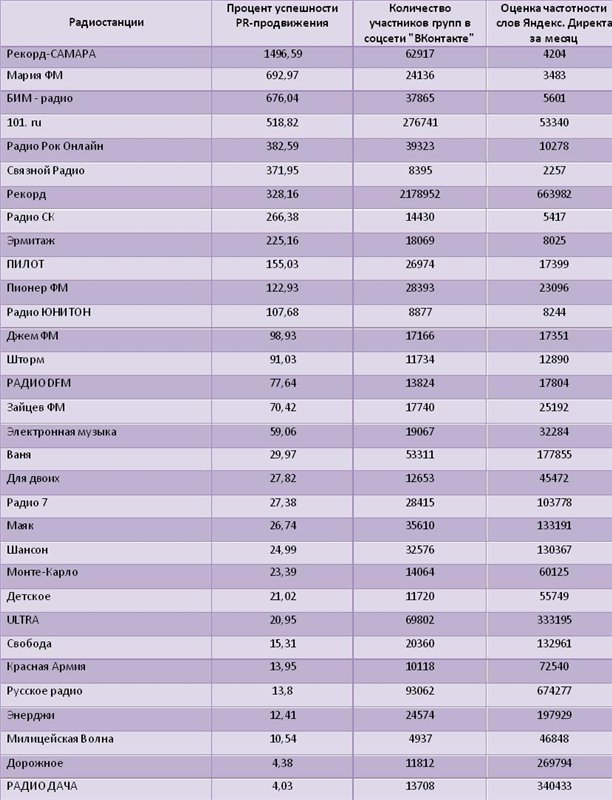 | Радиостанции | Процент успешности PR-продвижения | Количество участников групп в соцсети "ВКонтакте" | Оценка частотности слов Яндекс. Директа за месяц |
|---|---|---|---|
| Рекорд-САМАРА | 1496,59 | 62917 | 4204 |
| Мария ФМ | 692,97 | 24136 | 3483 |
| БИМ - радио | 676,04 | 37865 | 5601 |
| 101. ru | 518,82 | 276741 | 53340 |
| Радио Рок Онлайн | 382,59 | 39323 | 10278 |
| Связной Радио | 371,95 | 8395 | 2257 |
| Рекорд | 328,16 | 2178952 | 663982 |
| Радио СК | 266,38 | 14430 | 5417 |
| Эрмитаж | 225,16 | 18069 | 8025 |
| ПИЛОТ | 155,03 | 26974 | 17399 |
| Пионер ФМ | 122,93 | 28393 | 23096 |
| Радио ЮНИТОН | 107,68 | 8877 | 8244 |
| Джем ФМ | 98,93 | 17166 | 17351 |
| Шторм | 91,03 | 11734 | 12890 |
| РАДИО DFM | 77,64 | 13824 | 17804 |
| Зайцев ФМ | 70,42 | 17740 | 25192 |
| Электронная музыка | 59,06 | 19067 | 32284 |
| Ваня | 29,97 | 53311 | 177855 |
| Для двоих | 27,82 | 12653 | 45472 |
| Радио 7 | 27,38 | 28415 | 103778 |
| Маяк | 26,74 | 35610 | 133191 |
| Шансон | 24,99 | 32576 | 130367 |
| Монте-Карло | 23,39 | 14064 | 60125 |
| Детское | 21,02 | 11720 | 55749 |
| ULTRA | 20,95 | 69802 | 333195 |
| Свобода | 15,31 | 20360 | 132961 |
| Красная Армия | 13,95 | 10118 | 72540 |
| Русское радио | 13,8 | 93062 | 674277 |
| Энерджи | 12,41 | 24574 | 197929 |
| Милицейская Волна | 10,54 | 4937 | 46848 |
| Дорожное | 4,38 | 11812 | 269794 |
| РАДИО ДАЧА | 4,03 | 13708 | 340433 |